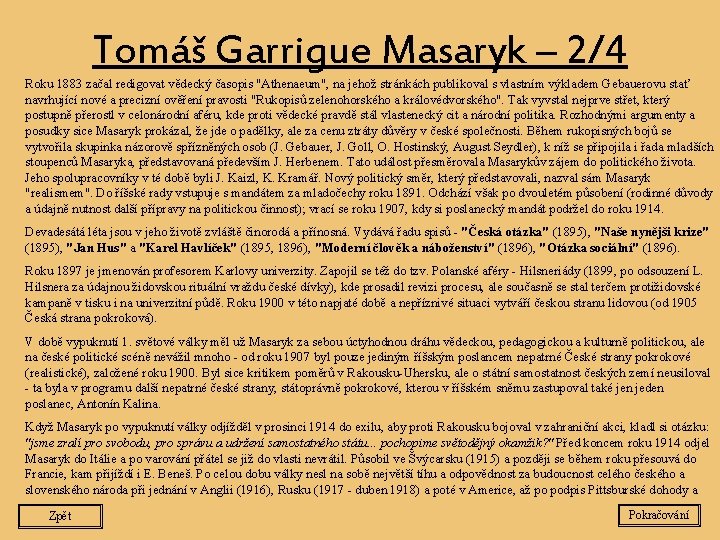 Tomáš Garrigue Masaryk – 2/4

Roku 1883 začal redigovat vědecký časopis "Athenaeum", na jehož stránkách publikoval s vlastním výkladem Gebauerovu stať navrhující nové a precizní ověření pravosti "Rukopisů zelenohorského a královédvorského". Tak vyvstal nejprve střet, který postupně přerostl v celonárodní aféru, kde proti vědecké pravdě stál vlastenecký cit a národní politika. Rozhodnými argumenty a posudky sice Masaryk prokázal, že jde o padělky, ale za cenu ztráty důvěry v české společnosti. Během rukopisných bojů se vytvořila skupinka názorově spřízněných osob (J. Gebauer, J. Goll, O. Hostinský, August Seydler), k níž se připojila i řada mladších stoupenců Masaryka, představovaná především J. Herbenem. Tato událost přesměrovala Masarykův zájem do politického života. Jeho spolupracovníky v té době byli J. Kaizl, K. Kramář. Nový politický směr, který představovali, nazval sám Masaryk "realismem". Do říšské rady vstupuje s mandátem za mladočechy roku 1891. Odchází však po dvouletém působení (rodinné důvody a údajně nutnost další přípravy na politickou činnost); vrací se roku 1907, kdy si poslanecký mandát podržel do roku 1914.

Devadesátá léta jsou v jeho životě zvláště činorodá a přínosná. Vydává řadu spisů - "Česká otázka" (1895), "Naše nynější krize" (1895), "Jan Hus" a "Karel Havlíček" (1895, 1896), "Moderní člověk a náboženství" (1896), "Otázka sociální" (1896).

Roku 1897 je jmenován profesorem Karlovy univerzity. Zapojil se též do tzv. Polanské aféry - Hilsneriády (1899, po odsouzení L. Hilsnera za údajnou židovskou rituální vraždu české dívky), kde prosadil revizi procesu, ale současně se stal terčem protižidovské kampaně v tisku i na univerzitní půdě. Roku 1900 v této napjaté době a nepříznivé situaci vytváří českou stranu lidovou (od 1905 Česká strana pokroková).

V době vypuknutí 1. světové války měl už Masaryk za sebou úctyhodnou dráhu vědeckou, pedagogickou a kulturně politickou, ale na české politické scéně nevážil mnoho - od roku 1907 byl pouze jediným říšským poslancem nepatrné České strany pokrokové (realistické), založené roku 1900. Byl sice kritikem poměrů v Rakousku-Uhersku, ale o státní samostatnost českých zemí neusiloval - ta byla v programu další nepatrné české strany, státoprávně pokrokové, kterou v říšském sněmu zastupoval také jen jeden poslanec, Antonín Kalina.

Když Masaryk po vypuknutí války odjížděl v prosinci 1914 do exilu, aby proti Rakousku bojoval v zahraniční akci, kladl si otázku: "jsme zralí pro svobodu, pro správu a udržení samostatného státu... pochopíme světodějný okamžik?" Před koncem roku 1914 odjel Masaryk do Itálie a po varování přátel se již do vlasti nevrátil. Působil ve Švýcarsku (1915) a později se během roku přesouvá do Francie, kam přijíždí i E. Beneš. Po celou dobu války nesl na sobě největší tíhu a odpovědnost za budoucnost celého českého a slovenského národa při jednání v Anglii (1916), Rusku (1917 - duben 1918) a poté v Americe, až po podpis Pittsburské dohody a

Zpět

Pokračování